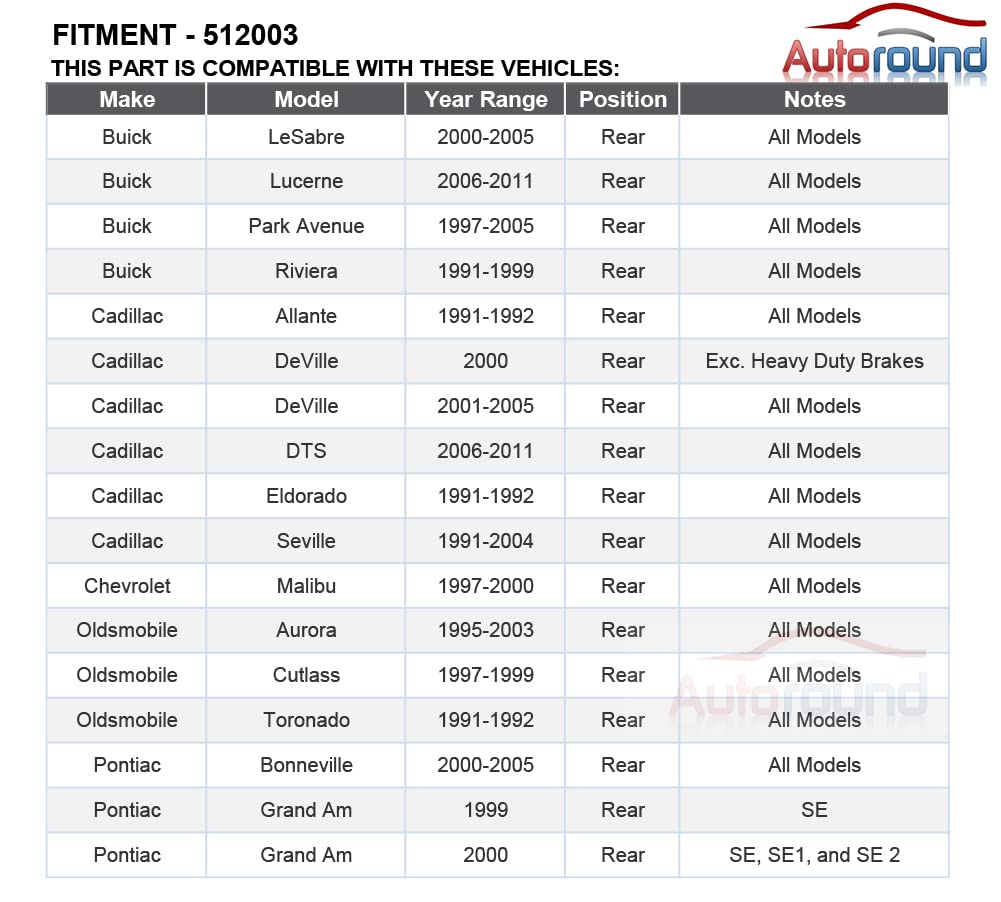 FITMENT - 512003
THIS PART IS COMPATIBLE WITH THESE VEHICLES:

Autoround

| Make | Model | Year Range | Position | Notes |
|---|---|---|---|---|
| Buick | LeSabre | 2000-2005 | Rear | All Models |
| Buick | Lucerne | 2006-2011 | Rear | All Models |
| Buick | Park Avenue | 1997-2005 | Rear | All Models |
| Buick | Riviera | 1991-1999 | Rear | All Models |
| Cadillac | Allante | 1991-1992 | Rear | All Models |
| Cadillac | DeVille | 2000 | Rear | Exc. Heavy Duty Brakes |
| Cadillac | DeVille | 2001-2005 | Rear | All Models |
| Cadillac | DTS | 2006-2011 | Rear | All Models |
| Cadillac | Eldorado | 1991-1992 | Rear | All Models |
| Cadillac | Seville | 1991-2004 | Rear | All Models |
| Chevrolet | Malibu | 1997-2000 | Rear | All Models |
| Oldsmobile | Aurora | 1995-2003 | Rear | All Models |
| Oldsmobile | Cutlass | 1997-1999 | Rear | All Models |
| Oldsmobile | Toronado | 1991-1992 | Rear | All Models |
| Pontiac | Bonneville | 2000-2005 | Rear | All Models |
| Pontiac | Grand Am | 1999 | Rear | SE |
| Pontiac | Grand Am | 2000 | Rear | SE, SE1, and SE 2 |

Autoround